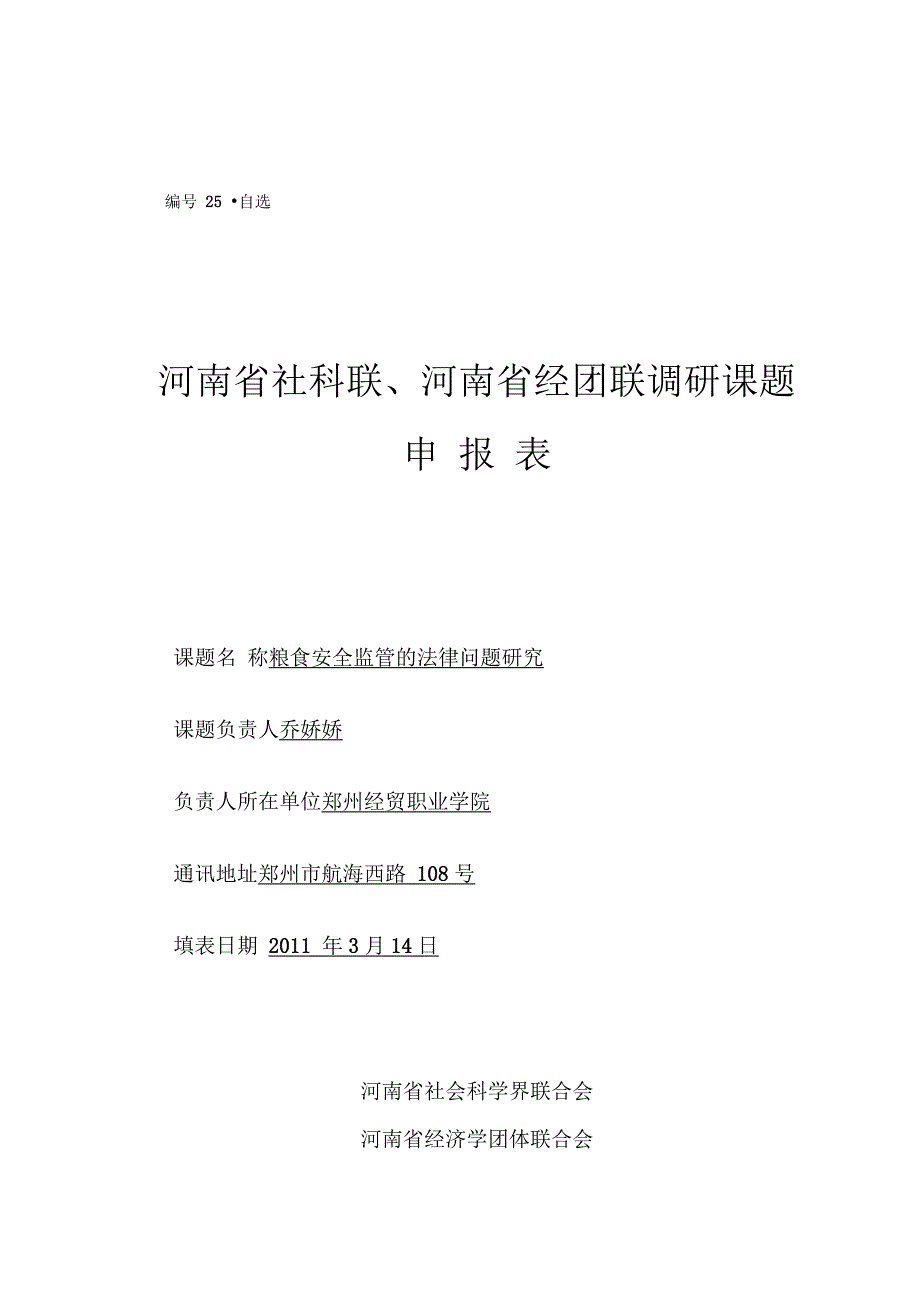 编号 25 •自选

河南省社科联、河南省经团联调研课题

申 报 表

课题名 称粮食安全监管的法律问题研究

课题负责人乔娇娇

负责人所在单位郑州经贸职业学院

通讯地址郑州市航海西路 108 号

填表日期 2011 年 3 月 14 日

河南省社会科学界联合会

河南省经济学团体联合会